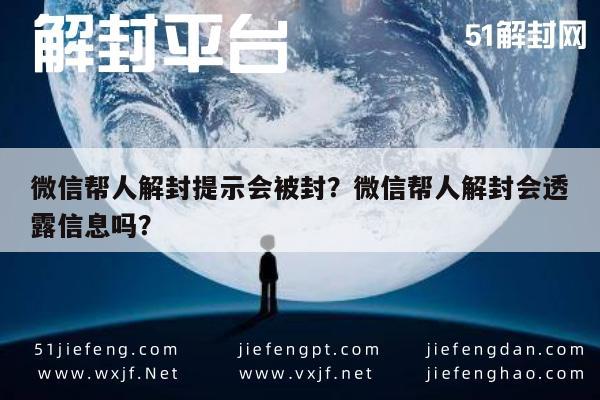 解封平台

51解封网

微信帮人解封提示会被封？微信帮人解封会透露信息吗？

51jiefeng.com
www.wxjf.Net

jiefengpt.com
www.vxjf.net

jiefengdan.com
jiefenghao.com